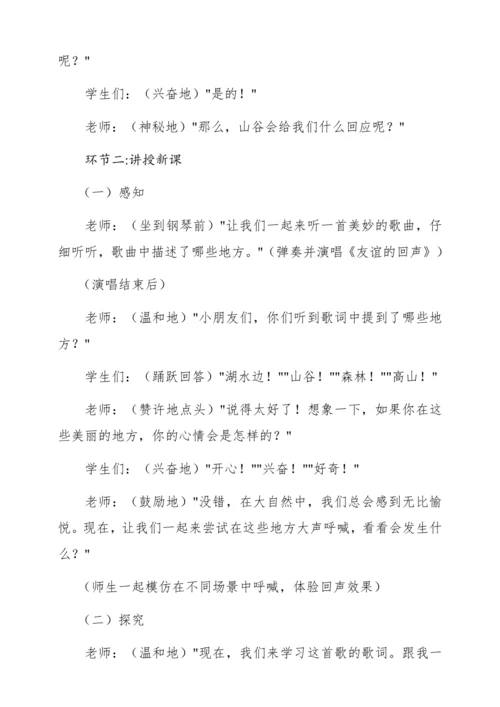 呢？"

学生们：（兴奋地）"是的！"

老师：（神秘地）"那么，山谷会给我们什么回应呢？"

环节二:讲授新课

（一）感知

老师：（坐到钢琴前）"让我们一起来听一首美妙的歌曲，仔细听听，歌曲中描述了哪些地方。"（弹奏并演唱《友谊的回声》）

（演唱结束后）

老师：（温和地）"小朋友们，你们听到歌词中提到了哪些地方？"

学生们：（踊跃回答）"湖水边！""山谷！""森林！""高山！"

老师：（赞许地点头）"说得太好了！想象一下，如果你在这些美丽的地方，你的心情会是怎样的？"

学生们：（兴奋地）"开心！""兴奋！""好奇！"

老师：（鼓励地）"没错，在大自然中，我们总会感到无比愉悦。现在，让我们一起来尝试在这些地方大声呼喊，看看会发生什么？"

（师生一起模仿在不同场景中呼喊，体验回声效果）

（二）探究

老师：（温和地）"现在，我们来学习这首歌的歌词。跟我一